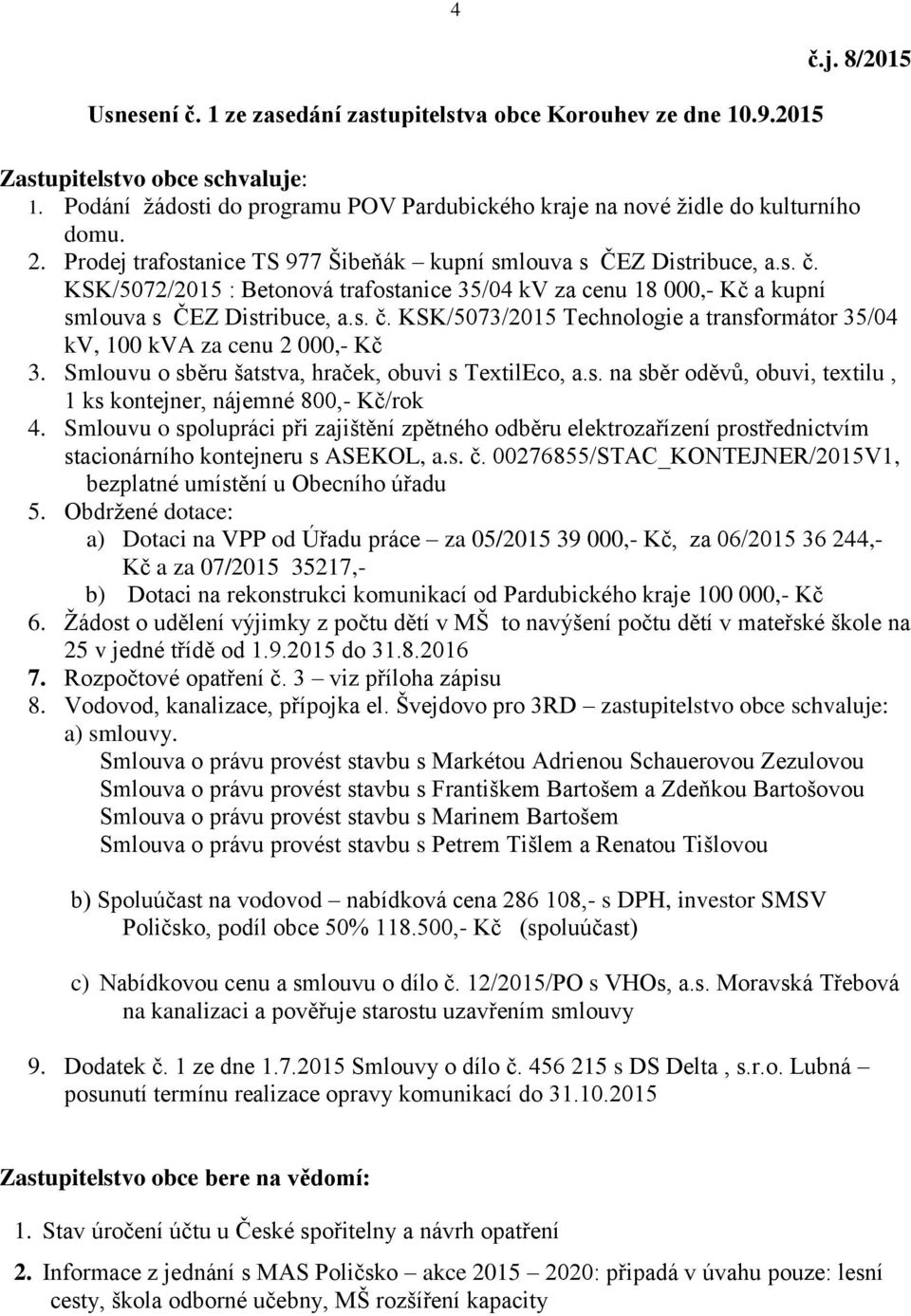 4

č.j. 8/2015

Usnesení č. 1 ze zasedání zastupitelstva obce Korouhev ze dne 10.9.2015

Zastupitelstvo obce schvaluje:
1. Podání žádosti do programu POV Pardubického kraje na nové židle do kulturního domu.
2. Prodej trafostanice TS 977 Šibeňák – kupní smlouva s ČEZ Distribuce, a.s. č. KSK/5072/2015 : Betonová trafostanice 35/04 kV za cenu 18 000,- Kč a kupní smlouva s ČEZ Distribuce, a.s. č. KSK/5073/2015 Technologie a transformátor 35/04 kV, 100 kVA za cenu 2 000,- Kč
3. Smlouvu o sběru šatstva, hraček, obuvi s TextilEco, a.s. na sběr oděvů, obuvi, textilu , 1 ks kontejner, nájemné 800,- Kč/rok
4. Smlouvu o spolupráci při zajištění zpětného odběru elektrozařízení prostřednictvím stacionárního kontejneru s ASEKOL, a.s. č. 00276855/STAC_KONTEJNER/2015V1, bezplatné umístění u Obecního úřadu
5. Obdržené dotace:
a) Dotaci na VPP od Úřadu práce – za 05/2015 39 000,- Kč, za 06/2015 36 244,- Kč a za 07/2015 35217,-
b) Dotaci na rekonstrukci komunikací od Pardubického kraje 100 000,- Kč
6. Žádost o udělení výjimky z počtu dětí v MŠ to navýšení počtu dětí v mateřské škole na 25 v jedné třídě od 1.9.2015 do 31.8.2016
7. Rozpočtové opatření č. 3 – viz příloha zápisu
8. Vodovod, kanalizace, přípojka el. Švejdovo pro 3RD – zastupitelstvo obce schvaluje:
a) smlouvy.
Smlouva o právu provést stavbu s Markétou Adrienou Schauerovou Zezulovou
Smlouva o právu provést stavbu s Františkem Bartošem a Zdeňkou Bartošovou
Smlouva o právu provést stavbu s Marinem Bartošem
Smlouva o právu provést stavbu s Petrem Tišlem a Renatou Tišlovou

b) Spoluúčast na vodovod – nabídková cena 286 108,- s DPH, investor SMSV Poličsko, podíl obce 50% 118.500,- Kč (spoluúčast)

c) Nabídkovou cenu a smlouvu o dílo č. 12/2015/PO s VHOs, a.s. Moravská Třebová na kanalizaci a pověřuje starostu uzavřením smlouvy

9. Dodatek č. 1 ze dne 1.7.2015 Smlouvy o dílo č. 456 215 s DS Delta , s.r.o. Lubná – posunutí termínu realizace opravy komunikací do 31.10.2015

Zastupitelstvo obce bere na vědomí:

1. Stav úročení účtu u České spořitelny a návrh opatření

2. Informace z jednání s MAS Poličsko – akce 2015 – 2020: připadá v úvahu pouze: lesní cesty, škola odborné učebny, MŠ rozšíření kapacity